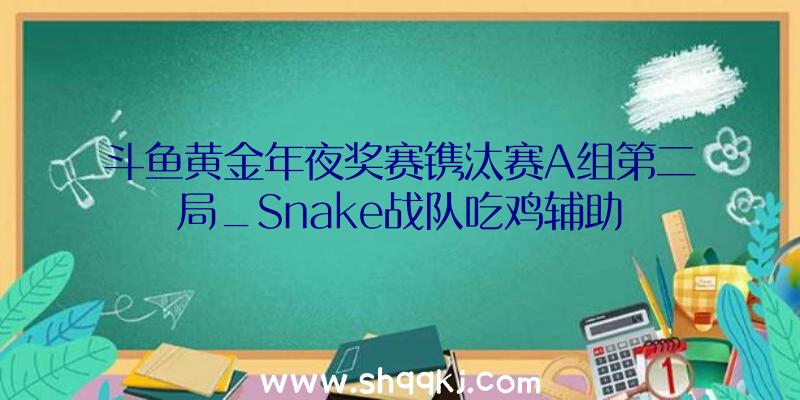 斗鱼黄金年夜奖赛镌汰赛A组第二局_Snake战队吃鸡辅助

www.shqqkj.com